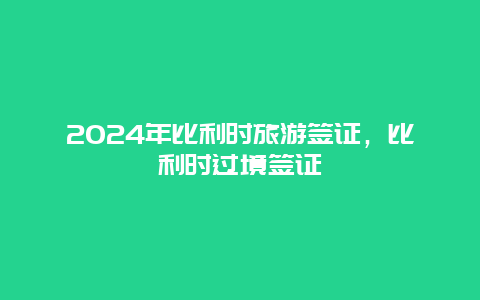 2024年比利时旅游签证，比利时过境签证